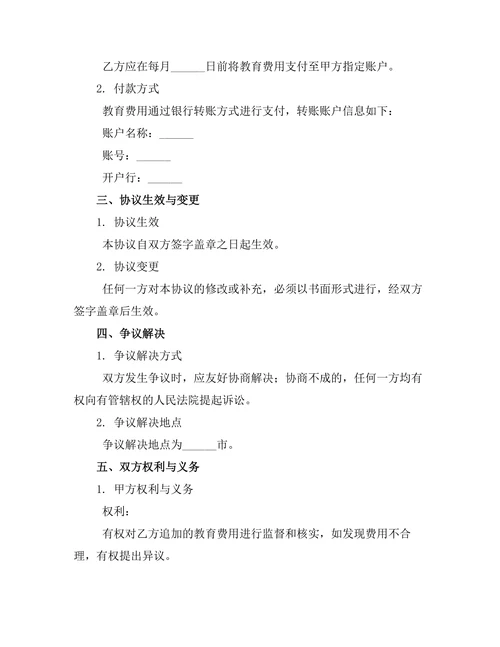 乙方应在每月______日前将教育费用支付至甲方指定账户。

2. 付款方式

教育费用通过银行转账方式进行支付，转账账户信息如下：

账户名称：______

账号：______

开户行：______

三、协议生效与变更

1. 协议生效

本协议自双方签字盖章之日起生效。

2. 协议变更

任何一方对本协议的修改或补充，必须以书面形式进行，经双方签字盖章后生效。

四、争议解决

1. 争议解决方式

双方发生争议时，应友好协商解决；协商不成的，任何一方均有权向有管辖权的人民法院提起诉讼。

2. 争议解决地点

争议解决地点为______市。

五、双方权利与义务

1. 甲方权利与义务

权利：

有权对乙方追加的教育费用进行监督和核实，如发现费用不合理，有权提出异议。